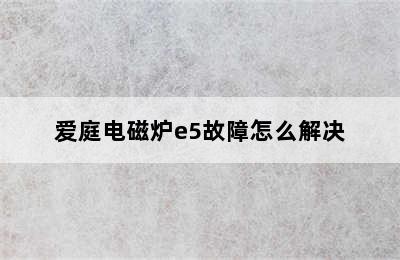 爱庭电磁炉e5故障怎么解决